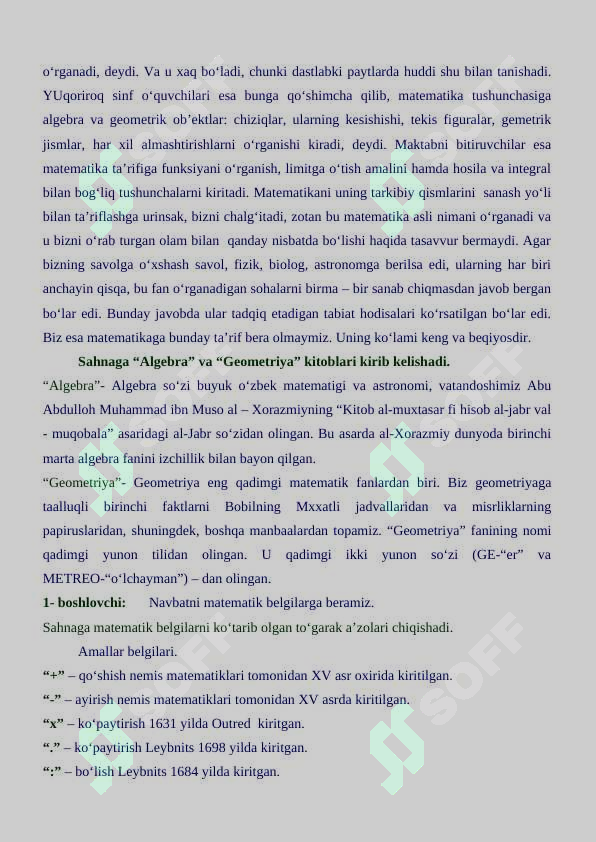 o‘rganadi, deydi. Va u xaq bo‘ladi, chunki dastlabki paytlarda huddi shu bilan tanishadi. YUqoriroq sinf o‘quvchilari esa bunga qo‘shimcha qilib, matematika tushunchasiga algebra va geometrik ob’ektlar: chiziqlar, ularning kesishishi, tekis figuralar, gemetrik jismlar, har xil almashtirishlarni o‘rganishi kiradi, deydi. Maktabni bitiruvchilar esa matematika ta’rifiga funksiyani o‘rganish, limitga o‘tish amalini hamda hosila va integral bilan bog‘liq tushunchalarni kiritadi. Matematikani uning tarkibiy qismlarini sanash yo‘li bilan ta’riflashga urinsak, bizni chalg‘itadi, zotan bu matematika asli nimani o‘rganadi va u bizni o‘rab turgan olam bilan qanday nisbatda bo‘lishi haqida tasavvur bermaydi. Agar bizning savolga o‘xshash savol, fizik, biolog, astronomga berilsa edi, ularning har biri anchayin qisqa, bu fan o‘rganadigan sohalarni birma – bir sanab chiqmasdan javob bergan bo‘lar edi. Bunday javobda ular tadqiq etadigan tabiat hodisalari ko‘rsatilgan bo‘lar edi. Biz esa matematikaga bunday ta’rif bera olmaymiz. Uning ko‘lami keng va beqiyosdir.

Sahnaga “Algebra” va “Geometriya” kitoblari kirib kelishadi.

“Algebra”- Algebra so‘zi buyuk o‘zbek matematigi va astronomi, vatandoshimiz Abu Abdulloh Muhammad ibn Muso al – Xorazmiyning “Kitob al-muxtasar fi hisob al-jabr val - muqobala” asaridagi al-Jabr so‘zidan olingan. Bu asarda al-Xorazmiy dunyoda birinchi marta algebra fanini izchillik bilan bayon qilgan.

“Geometriya”- Geometriya eng qadimgi matematik fanlardan biri. Biz geometriyaga taalluqli birinchi faktlarni Bobilning Mxxatli jadvallaridan va misrliklarning papiruslaridan, shuningdek, boshqa manbaalardan topamiz. “Geometriya” fanining nomi qadimgi yunon tilidan olingan. U qadimgi ikki yunon so‘zi (GE-“er” va METREO-“o‘lchayman”) – dan olingan.

1- boshlovchi: Navbatni matematik belgilarga beramiz.

Sahnaga matematik belgilarni ko‘tarib olgan to‘garak a’zolari chiqishadi.

Amallar belgilari.

“+” – qo‘shish nemis matematiklari tomonidan XV asr oxirida kiritilgan.

“-” – ayirish nemis matematiklari tomonidan XV asrda kiritilgan.

“x” – ko‘paytirish 1631 yilda Outred kiritgan.

“.” – ko‘paytirish Leybnits 1698 yilda kiritgan.

“:” – bo‘lish Leybnits 1684 yilda kiritgan.